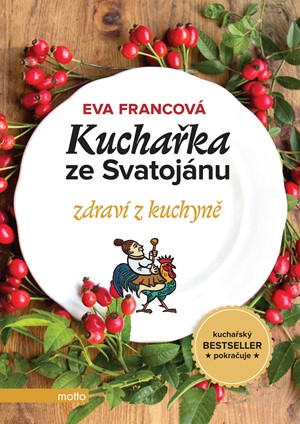 EVA FRANCOVÁ

Kuchařka ze Svatojánu

zdraví z kuchyně

kuchařský BESTSELLER ★ pokračuje ★

motto